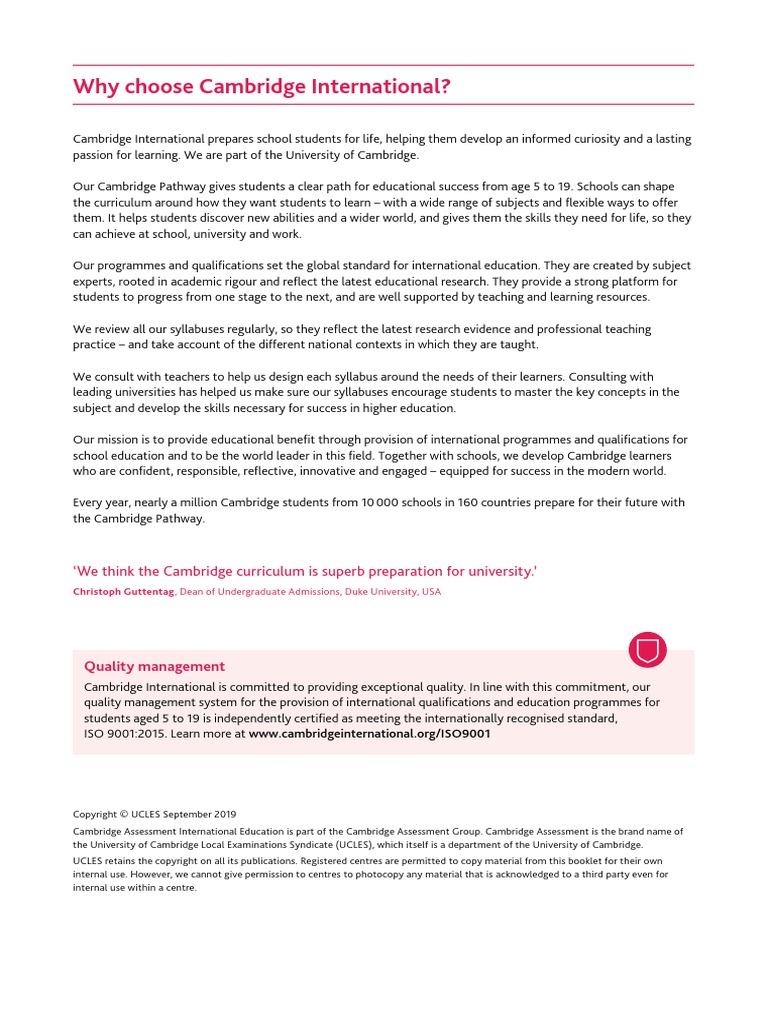 Why choose Cambridge International?

Cambridge International prepares school students for life, helping them develop an informed curiosity and a lasting passion for learning. We are part of the University of Cambridge.

Our Cambridge Pathway gives students a clear path for educational success from age 5 to 19. Schools can shape the curriculum around how they want students to learn – with a wide range of subjects and flexible ways to offer them. It helps students discover new abilities and a wider world, and gives them the skills they need for life, so they can achieve at school, university and work.

Our programmes and qualifications set the global standard for international education. They are created by subject experts, rooted in academic rigour and reflect the latest educational research. They provide a strong platform for students to progress from one stage to the next, and are well supported by teaching and learning resources.

We review all our syllabuses regularly, so they reflect the latest research evidence and professional teaching practice – and take account of the different national contexts in which they are taught.

We consult with teachers to help us design each syllabus around the needs of their learners. Consulting with leading universities has helped us make sure our syllabuses encourage students to master the key concepts in the subject and develop the skills necessary for success in higher education.

Our mission is to provide educational benefit through provision of international programmes and qualifications for school education and to be the world leader in this field. Together with schools, we develop Cambridge learners who are confident, responsible, reflective, innovative and engaged – equipped for success in the modern world.

Every year, nearly a million Cambridge students from 10 000 schools in 160 countries prepare for their future with the Cambridge Pathway.

'We think the Cambridge curriculum is superb preparation for university.'

Christoph Guttentag, Dean of Undergraduate Admissions, Duke University, USA

Quality management
Cambridge International is committed to providing exceptional quality. In line with this commitment, our quality management system for the provision of international qualifications and education programmes for students aged 5 to 19 is independently certified as meeting the internationally recognised standard, ISO 9001:2015. Learn more at www.cambridgeinternational.org/ISO9001

Copyright © UCLES September 2019
Cambridge Assessment International Education is part of the Cambridge Assessment Group. Cambridge Assessment is the brand name of the University of Cambridge Local Examinations Syndicate (UCLES), which itself is a department of the University of Cambridge.
UCLES retains the copyright on all its publications. Registered centres are permitted to copy material from this booklet for their own internal use. However, we cannot give permission to centres to photocopy any material that is acknowledged to a third party even for internal use within a centre.